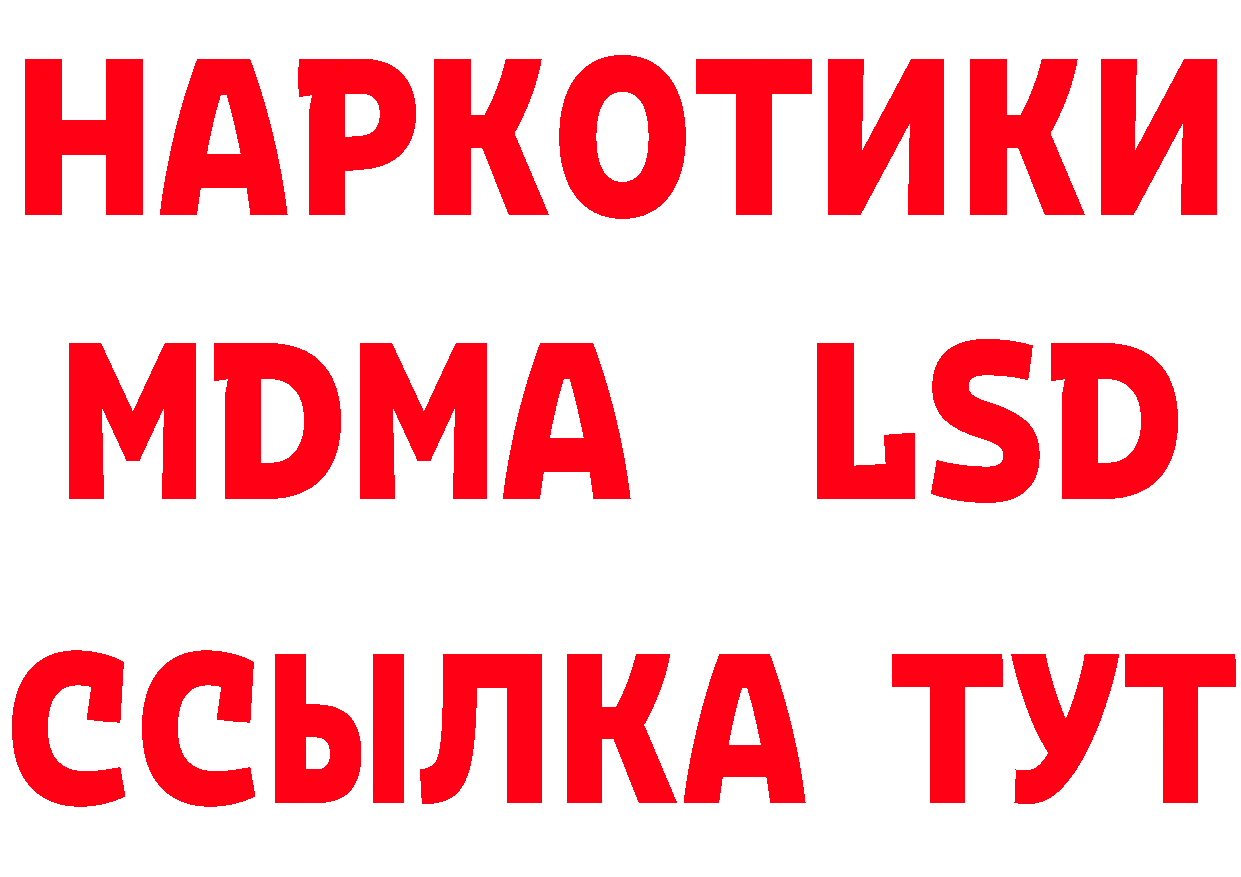 НАРКОТИКИ
MDMA LSD
ССЫЛКА ТУТ